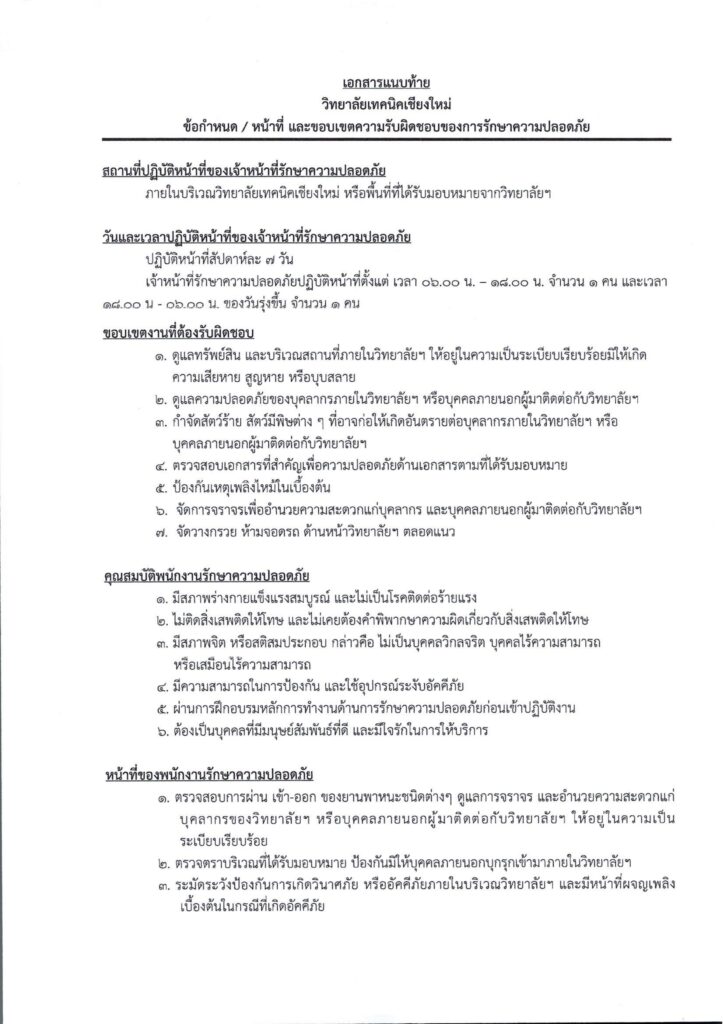 เอกสารแนบท้าย
วิทยาลัยเทคนิคเชียงใหม่
ข้อกำหนด / หน้าที่ และขอบเขตความรับผิดชอบของการรักษาความปลอดภัย

สถานที่ปฏิบัติหน้าที่ของเจ้าหน้าที่รักษาความปลอดภัย
ภายในบริเวณวิทยาลัยเทคนิคเชียงใหม่ หรือพื้นที่ที่ได้รับมอบหมายจากวิทยาลัยฯ

วันและเวลาปฏิบัติหน้าที่ของเจ้าหน้าที่รักษาความปลอดภัย
ปฏิบัติหน้าที่สัปดาห์ละ ๗ วัน
เจ้าหน้าที่รักษาความปลอดภัยปฏิบัติหน้าที่ตั้งแต่ เวลา ๐๖.๐๐ น. – ๑๘.๐๐ น. จำนวน ๑ คน และเวลา ๑๘.๐๐ น - ๐๖.๐๐ น. ของวันรุ่งขึ้น จำนวน ๑ คน

ขอบเขตงานที่ต้องรับผิดชอบ
๑. ดูแลทรัพย์สิน และบริเวณสถานที่ภายในวิทยาลัยฯ ให้อยู่ในความเป็นระเบียบเรียบร้อยมิให้เกิดความเสียหาย สูญหาย หรือบุบสลาย
๒. ดูแลความปลอดภัยของบุคลากรภายในวิทยาลัยฯ หรือบุคคลภายนอกผู้มาติดต่อกับวิทยาลัยฯ
๓. กำจัดสัตว์ร้าย สัตว์มีพิษต่าง ๆ ที่อาจก่อให้เกิดอันตรายต่อบุคลากรภายในวิทยาลัยฯ หรือบุคคลภายนอกผู้มาติดต่อกับวิทยาลัยฯ
๔. ตรวจสอบเอกสารที่สำคัญเพื่อความปลอดภัยด้านเอกสารตามที่ได้รับมอบหมาย
๕. ป้องกันเหตุเพลิงไหม้ในเบื้องต้น
๖. จัดการจราจรเพื่ออำนวยความสะดวกแก่บุคลากร และบุคคลภายนอกผู้มาติดต่อกับวิทยาลัยฯ
๗. จัดวางกรวย ห้ามจอดรถ ด้านหน้าวิทยาลัยฯ ตลอดแนว

คุณสมบัติพนักงานรักษาความปลอดภัย
๑. มีสภาพร่างกายแข็งแรงสมบูรณ์ และไม่เป็นโรคติดต่อร้ายแรง
๒. ไม่ติดสิ่งเสพติดให้โทษ และไม่เคยต้องคำพิพากษาความผิดเกี่ยวกับสิ่งเสพติดให้โทษ
๓. มีสภาพจิต หรือสติสมประกอบ กล่าวคือ ไม่เป็นบุคคลวิกลจริต บุคคลไร้ความสามารถ หรือเสมือนไร้ความสามารถ
๔. มีความสามารถในการป้องกัน และใช้อุปกรณ์ระงับอัคคีภัย
๕. ผ่านการฝึกอบรมหลักการทำงานด้านการรักษาความปลอดภัยก่อนเข้าปฏิบัติงาน
๖. ต้องเป็นบุคคลที่มีมนุษย์สัมพันธ์ที่ดี และมีใจรักในการให้บริการ

หน้าที่ของพนักงานรักษาความปลอดภัย
๑. ตรวจสอบการผ่าน เข้า-ออก ของยานพาหนะชนิดต่างๆ ดูแลการจราจร และอำนวยความสะดวกแก่บุคลากรของวิทยาลัยฯ หรือบุคคลภายนอกผู้มาติดต่อกับวิทยาลัยฯ ให้อยู่ในความเป็นระเบียบเรียบร้อย
๒. ตรวจตราบริเวณที่ได้รับมอบหมาย ป้องกันมิให้บุคคลภายนอกบุกรุกเข้ามาภายในวิทยาลัยฯ
๓. ระมัดระวังป้องกันการเกิดวินาศภัย หรืออัคคีภัยภายในบริเวณวิทยาลัยฯ และมีหน้าที่ผจญเพลิงเบื้องต้นในกรณีที่เกิดอัคคีภัย